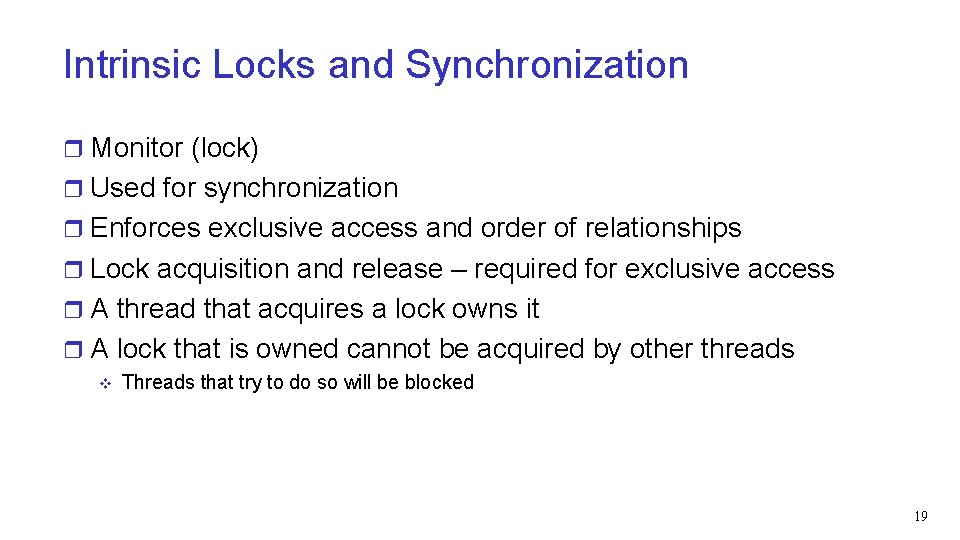 Intrinsic Locks and Synchronization

Monitor (lock)
Used for synchronization
Enforces exclusive access and order of relationships
Lock acquisition and release – required for exclusive access
A thread that acquires a lock owns it
A lock that is owned cannot be acquired by other threads
Threads that try to do so will be blocked

19